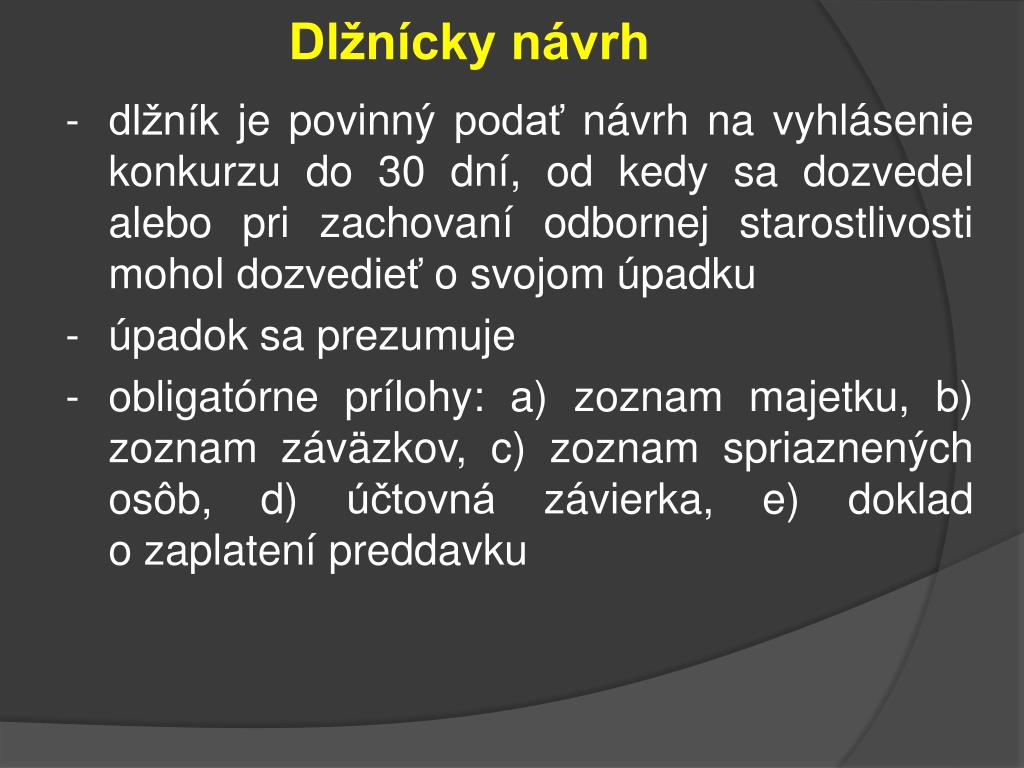 Dlžnícky návrh

- dlžník je povinný podať návrh na vyhlásenie konkurzu do 30 dní, od kedy sa dozvedel alebo pri zachovaní odbornej starostlivosti mohol dozvedieť o svojom úpadku
- úpadok sa prezumuje
- obligatórne prílohy: a) zoznam majetku, b) zoznam záväzkov, c) zoznam spriaznených osôb, d) účtovná závierka, e) doklad o zaplatení preddavku